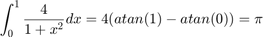 $\int_0^1 \frac{4}{1+x^2}dx = 4(atan(1) - atan(0)) = \pi$